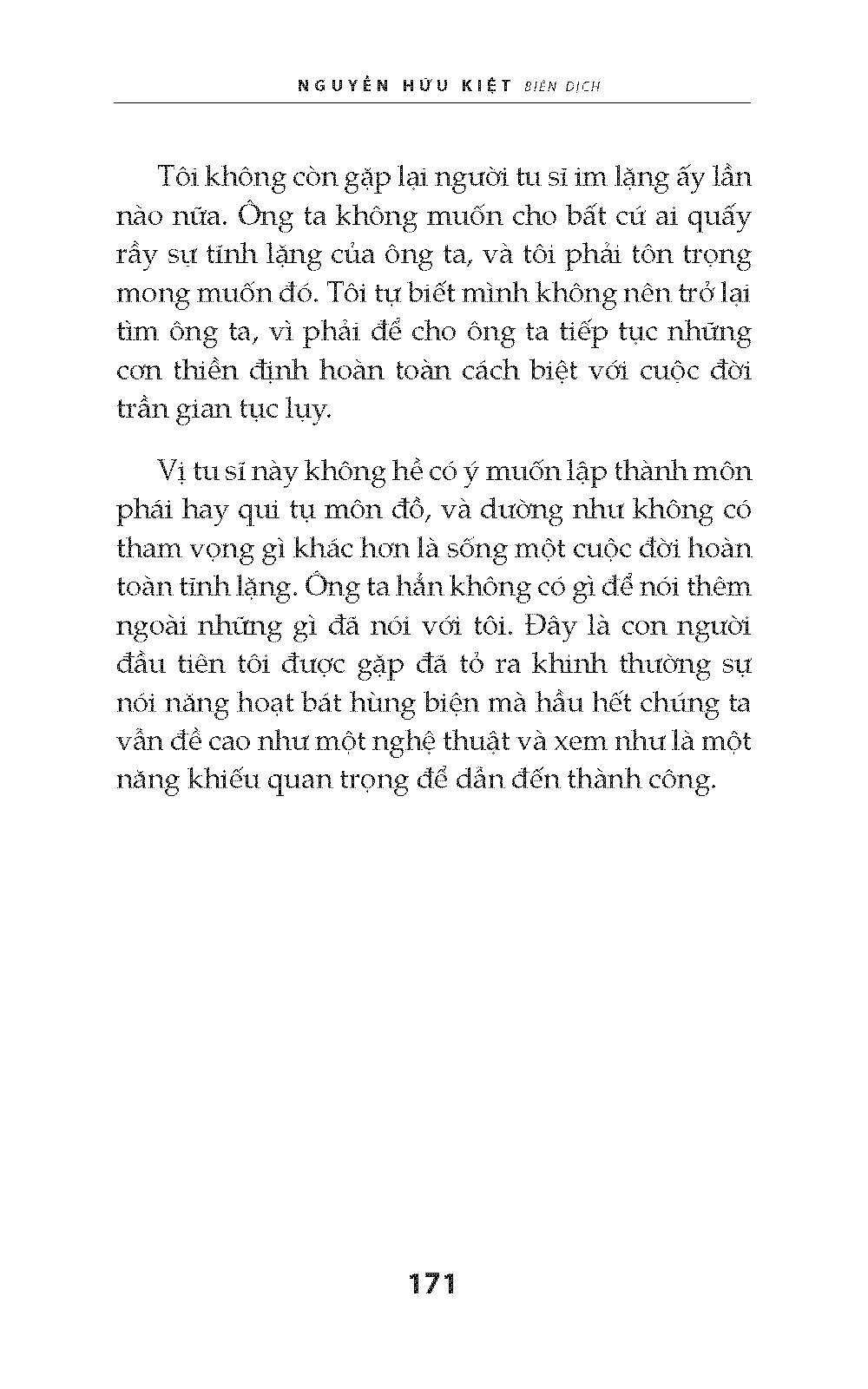 NGUYỄN HỮU KIỆT BIÊN DỊCH

Tôi không còn gặp lại người tu sĩ im lặng ấy lần nào nữa. Ông ta không muốn cho bất cứ ai quấy rầy sự tĩnh lặng của ông ta, và tôi phải tôn trọng mong muốn đó. Tôi tự biết mình không nên trở lại tìm ông ta, vì phải để cho ông ta tiếp tục những cơn thiền định hoàn toàn cách biệt với cuộc đời trần gian tục lụy.

Vị tu sĩ này không hề có ý muốn lập thành môn phái hay qui tụ môn đồ, và dường như không có tham vọng gì khác hơn là sống một cuộc đời hoàn toàn tĩnh lặng. Ông ta hẳn không có gì để nói thêm ngoài những gì đã nói với tôi. Đây là con người đầu tiên tôi được gặp đã tỏ ra khinh thường sự nói năng hoạt bát hùng biện mà hầu hết chúng ta vẫn đề cao như một nghệ thuật và xem như là một năng khiếu quan trọng để dẫn đến thành công.

171